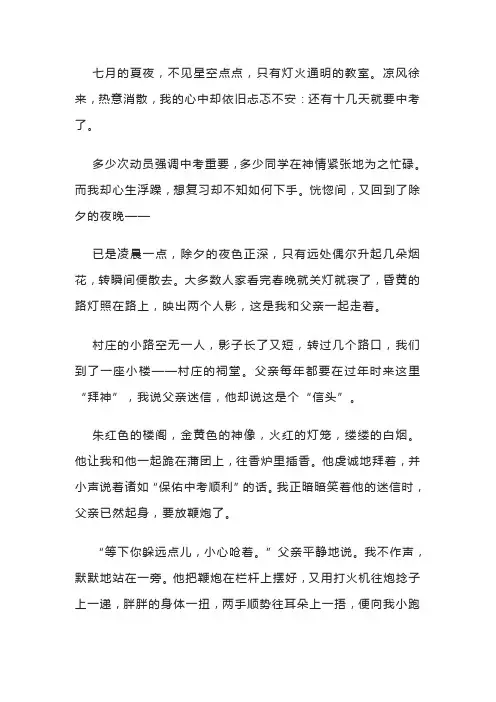 七月的夏夜，不见星空点点，只有灯火通明的教室。凉风徐来，热意消散，我的心中却依旧忐忑不安：还有十几天就要中考了。

多少次动员强调中考重要，多少同学在神情紧张地为之忙碌。而我却心生浮躁，想复习却不知如何下手。恍惚间，又回到了除夕的夜晚——

已是凌晨一点，除夕的夜色正深，只有远处偶尔升起几朵烟花，转瞬间便散去。大多数人家看完春晚就关灯就寝了，昏黄的路灯照在路上，映出两个人影，这是我和父亲一起走着。

村庄的小路空无一人，影子长了又短，转过几个路口，我们到了一座小楼——村庄的祠堂。父亲每年都要在过年时来这里“拜神”，我说父亲迷信，他却说这是个“信头”。

朱红色的楼阁，金黄色的神像，火红的灯笼，缕缕的白烟。他让我和他一起跪在蒲团上，往香炉里插香。他虔诚地拜着，并小声说着诸如“保佑中考顺利”的话。我正暗暗笑着他的迷信时，父亲已然起身，要放鞭炮了。

“等下你躲远点儿，小心呛着。”父亲平静地说。我不作声，默默地站在一旁。他把鞭炮在栏杆上摆好，又用打火机往炮捻子上一递，胖胖的身体一扭，两手顺势往耳朵上一捂，便向我小跑